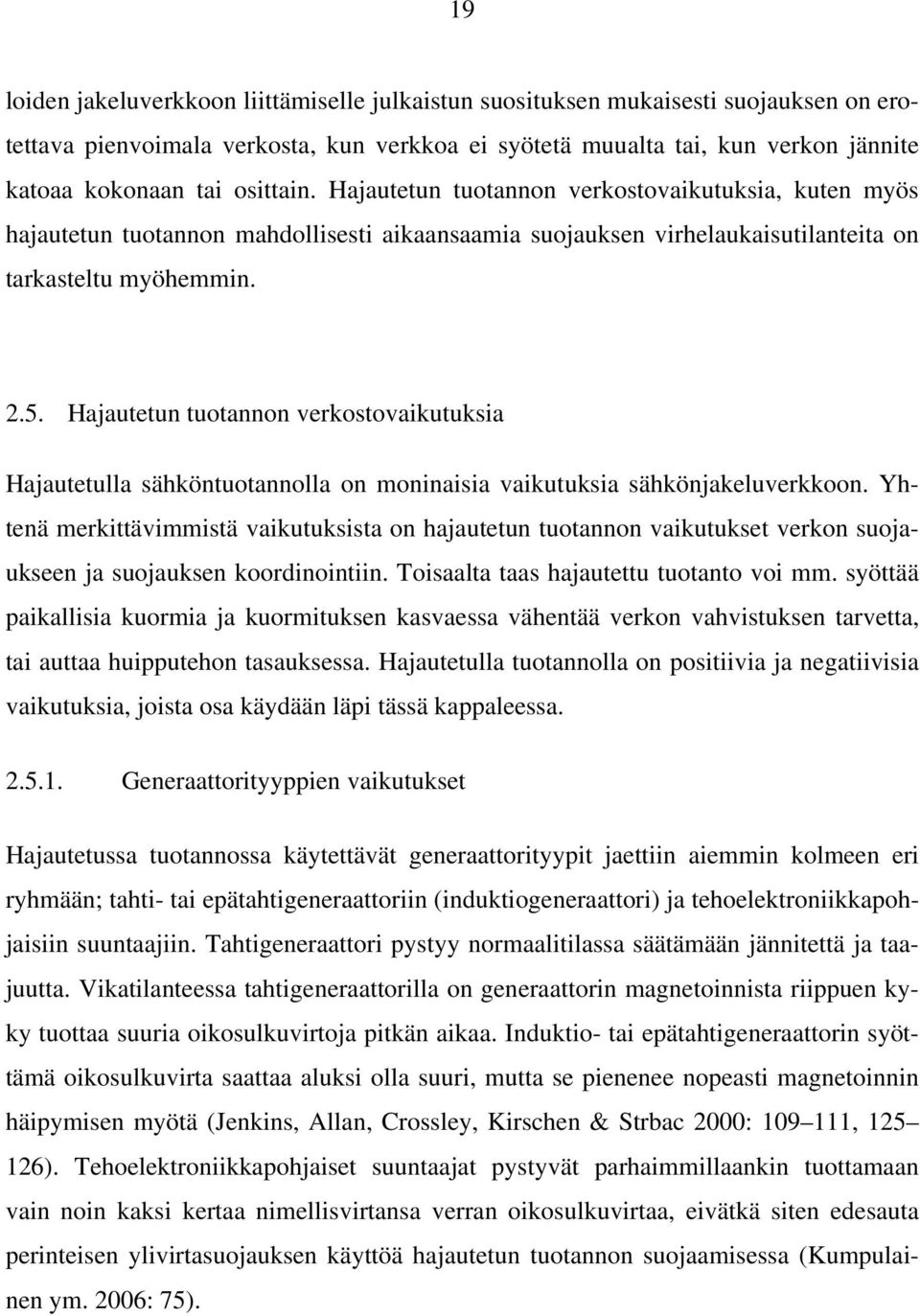 19

loiden jakeluverkkoon liittämiselle julkaistun suosituksen mukaisesti suojauksen on erotettava pienvoimala verkosta, kun verkkoa ei syötetä muualta tai, kun verkon jännite katoaa kokonaan tai osittain. Hajautetun tuotannon verkostovaikutuksia, kuten myös hajautetun tuotannon mahdollisesti aikaansaamia suojauksen virhelaukaisutilanteita on tarkasteltu myöhemmin.

2.5. Hajautetun tuotannon verkostovaikutuksia

Hajautetulla sähköntuotannolla on moninaisia vaikutuksia sähkönjakeluverkkoon. Yhtenä merkittävimmistä vaikutuksista on hajautetun tuotannon vaikutukset verkon suojaukseen ja suojauksen koordinointiin. Toisaalta taas hajautettu tuotanto voi mm. syöttää paikallisia kuormia ja kuormituksen kasvaessa vähentää verkon vahvistuksen tarvetta, tai auttaa huipputehon tasauksessa. Hajautetulla tuotannolla on positiivia ja negatiivisia vaikutuksia, joista osa käydään läpi tässä kappaleessa.

2.5.1. Generaattorityyppien vaikutukset

Hajautetussa tuotannossa käytettävät generaattorityypit jaettiin aiemmin kolmeen eri ryhmään; tahti- tai epätahtigeneraattoriin (induktiogeneraattori) ja tehoelektroniikkapohjaisiin suuntaajiin. Tahtigeneraattori pystyy normaalitilassa säätämään jännitettä ja taajuutta. Vikatilanteessa tahtigeneraattorilla on generaattorin magnetoinnista riippuen kyky tuottaa suuria oikosulkuvirtoja pitkän aikaa. Induktio- tai epätahtigeneraattorin syöttämä oikosulkuvirta saattaa aluksi olla suuri, mutta se pienenee nopeasti magnetoinnin häipymisen myötä (Jenkins, Allan, Crossley, Kirschen & Strbac 2000: 109–111, 125–126). Tehoelektroniikkapohjaiset suuntaajat pystyvät parhaimmillaankin tuottamaan vain noin kaksi kertaa nimellisvirtansa verran oikosulkuvirtaa, eivätkä siten edesauta perinteisen ylivirtasuojauksen käyttöä hajautetun tuotannon suojaamisessa (Kumpulainen ym. 2006: 75).